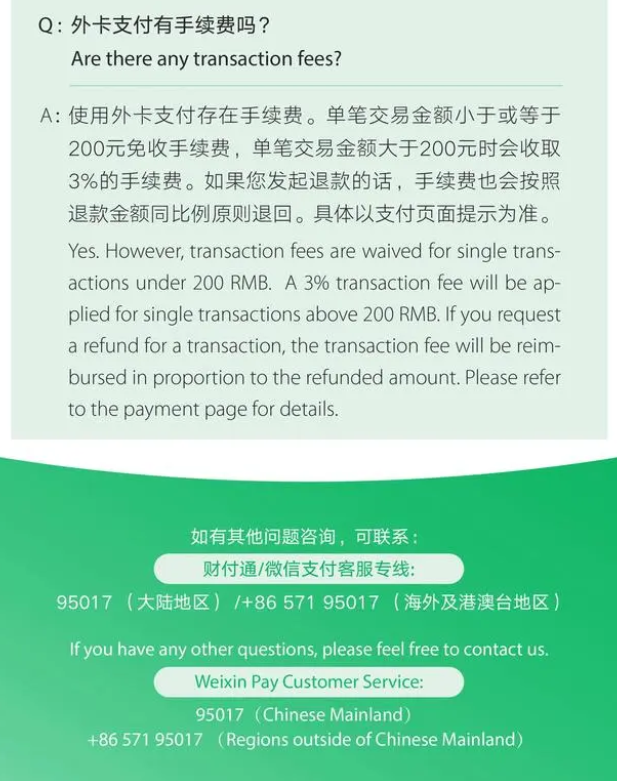 Q:外卡支付有手续费吗？
Are there any transaction fees?

A:使用外卡支付存在手续费。单笔交易金额小于或等于200元免收手续费，单笔交易金额大于200元时会收取3%的手续费。如果您发起退款的话，手续费也会按照退款金额同比例原则退回。具体以支付页面提示为准。

Yes. However, transaction fees are waived for single transactions under 200 RMB. A 3% transaction fee will be applied for single transactions above 200 RMB. If you request a refund for a transaction, the transaction fee will be reimbursed in proportion to the refunded amount. Please refer to the payment page for details.

如有其他问题咨询，可联系：
财付通/微信支付客服专线:
95017（大陆地区）/+86 571 95017（海外及港澳台地区）

If you have any other questions, please feel free to contact us.
Weixin Pay Customer Service:
95017（Chinese Mainland）
+86 571 95017（Regions outside of Chinese Mainland）